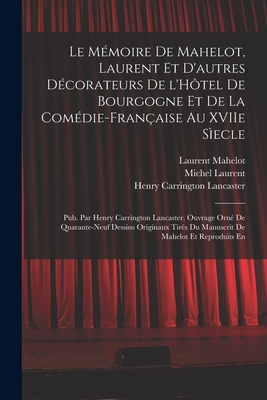 Le Mémoire De Mahelot, Laurent Et D'autres Décorateurs De l'Hôtel De Bourgogne Et De La Comédie-Française Au XVIIe Sìecle

Laurent Mahelot
Michel Laurent
Henry Carrington Lancaster

Pub. Par Henry Carrington Lancaster. Ouvrage Orné De Quarante-Neuf Dessins Originaux Tirés Du Manuscrit De Mahelot Et Reproduits En